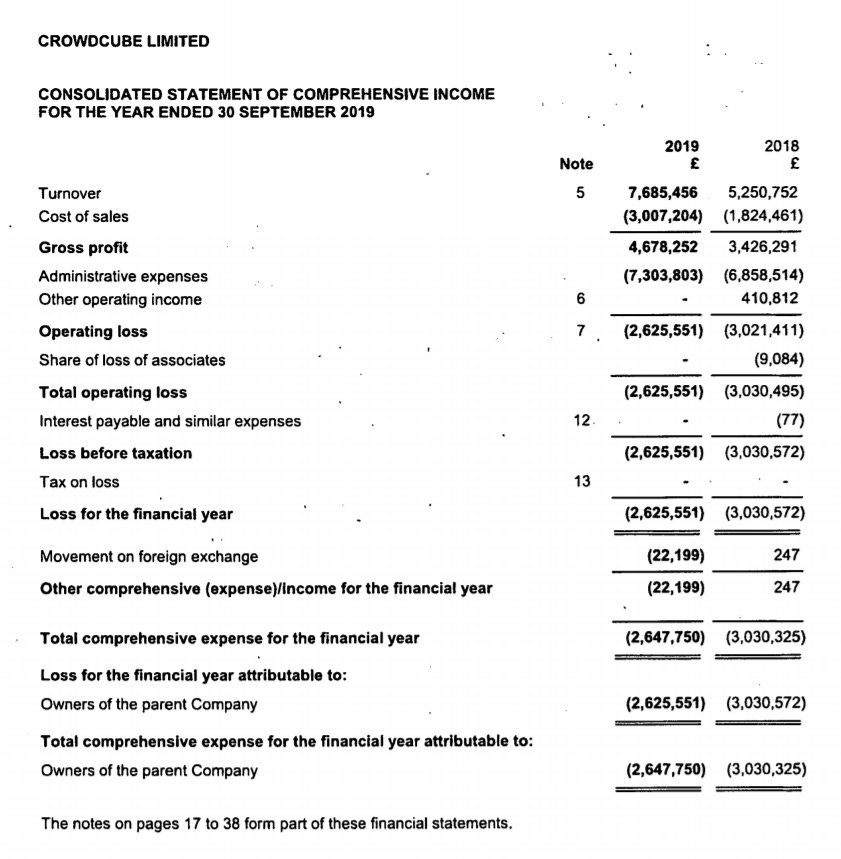 CROWDCUBE LIMITED

CONSOLIDATED STATEMENT OF COMPREHENSIVE INCOME
FOR THE YEAR ENDED 30 SEPTEMBER 2019

| | Note | 2019 £ | 2018 £ |
|---|---|---|---|
| Turnover | 5 | 7,685,456 | 5,250,752 |
| Cost of sales | | (3,007,204) | (1,824,461) |
| Gross profit | | 4,678,252 | 3,426,291 |
| Administrative expenses | | (7,303,803) | (6,858,514) |
| Other operating income | 6 | - | 410,812 |
| Operating loss | 7 | (2,625,551) | (3,021,411) |
| Share of loss of associates | | - | (9,084) |
| Total operating loss | | (2,625,551) | (3,030,495) |
| Interest payable and similar expenses | 12 | - | (77) |
| Loss before taxation | | (2,625,551) | (3,030,572) |
| Tax on loss | 13 | - | - |
| Loss for the financial year | | (2,625,551) | (3,030,572) |
| Movement on foreign exchange | | (22,199) | 247 |
| Other comprehensive (expense)/income for the financial year | | (22,199) | 247 |
| Total comprehensive expense for the financial year | | (2,647,750) | (3,030,325) |
| Loss for the financial year attributable to: | | | |
| Owners of the parent Company | | (2,625,551) | (3,030,572) |
| Total comprehensive expense for the financial year attributable to: | | | |
| Owners of the parent Company | | (2,647,750) | (3,030,325) |

The notes on pages 17 to 38 form part of these financial statements.